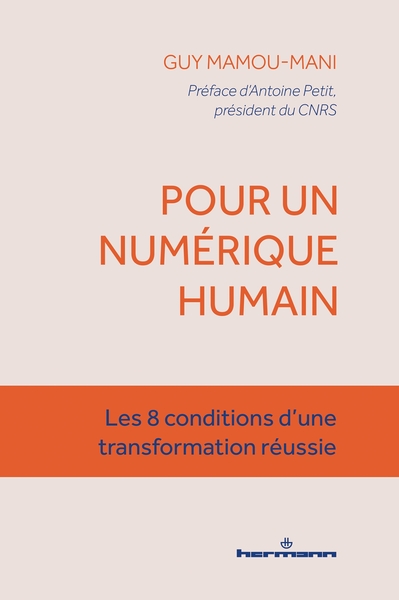 GUY MAMOU-MANI

Préface d'Antoine Petit, président du CNRS

POUR UN NUMÉRIQUE HUMAIN

Les 8 conditions d'une transformation réussie

hermann